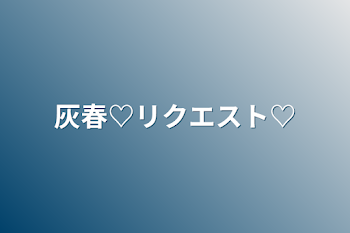 灰春♡リクエスト♡